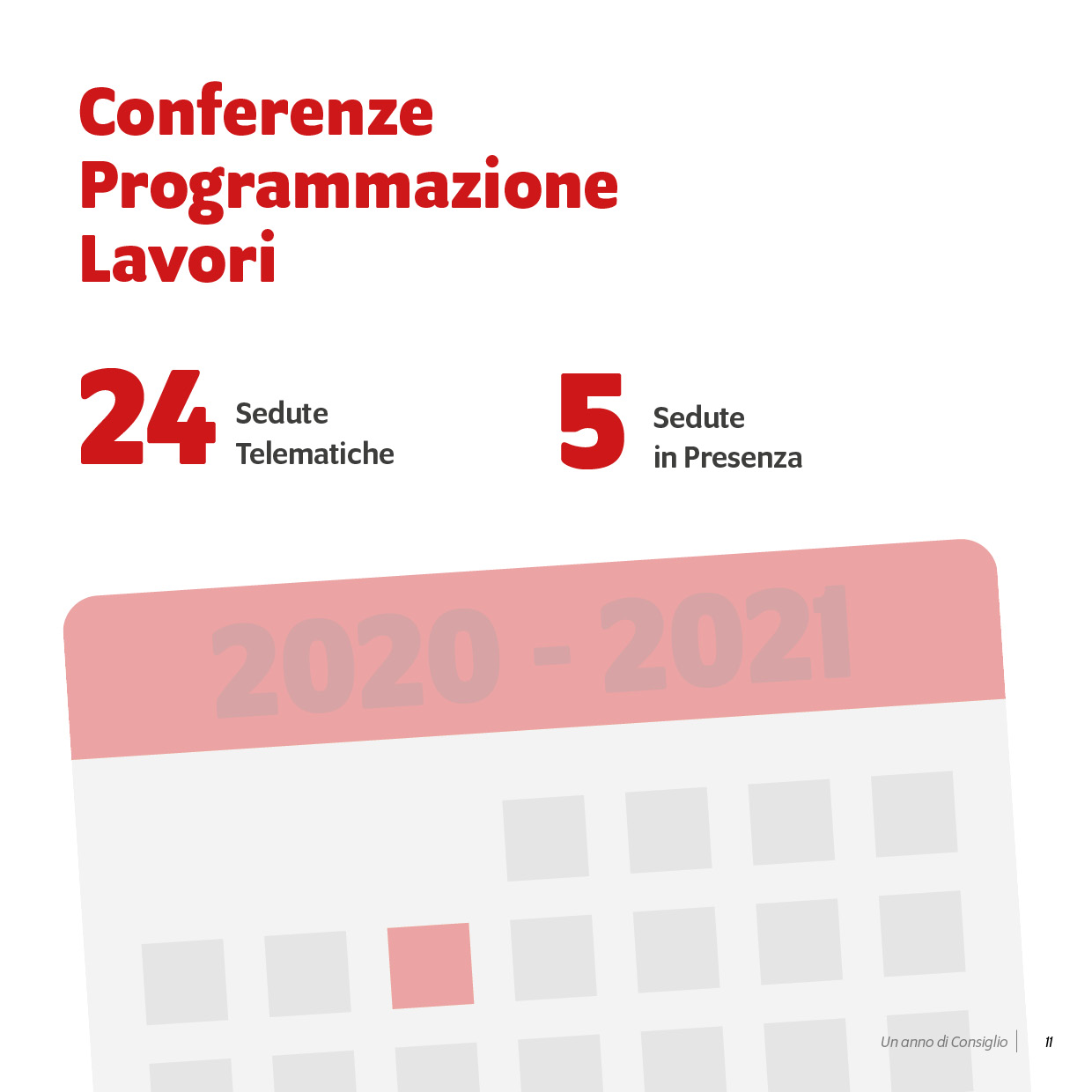 Conferenze
Programmazione
Lavori

24
Sedute
Telematiche

5
Sedute
in Presenza

2020 - 2021

Un anno di Consiglio
11